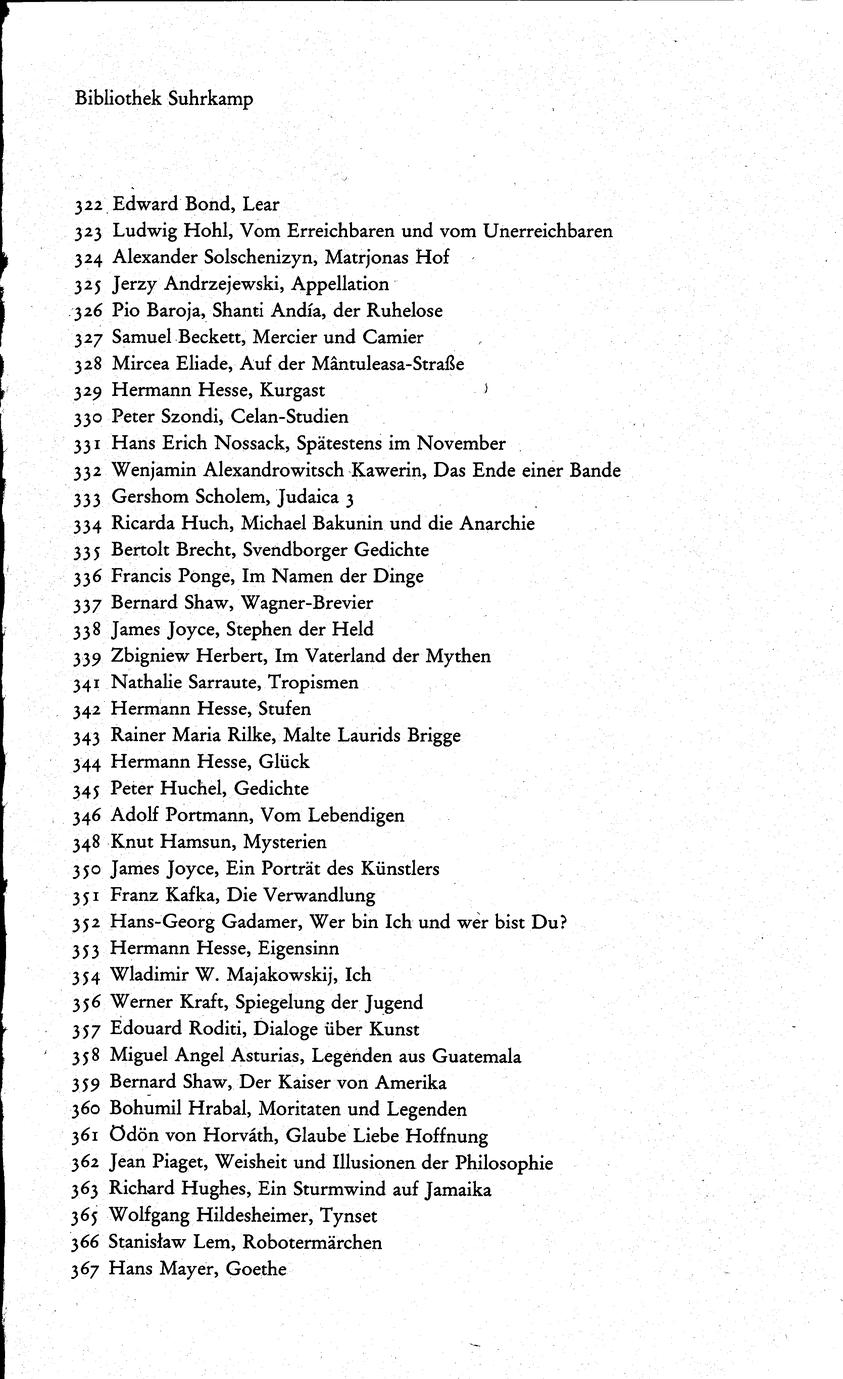 Bibliothek Suhrkamp

322 Edward Bond, Lear
323 Ludwig Hohl, Vom Erreichbaren und vom Unerreichbaren
324 Alexander Solschenizyn, Matrjonas Hof
325 Jerzy Andrzejewski, Appellation
326 Pio Baroja, Shanti Andía, der Ruhelose
327 Samuel Beckett, Mercier und Camier
328 Mircea Eliade, Auf der Mântuleasa-Straße
329 Hermann Hesse, Kurgast
330 Peter Szondi, Celan-Studien
331 Hans Erich Nossack, Spätestens im November
332 Wenjamin Alexandrowitsch Kawerin, Das Ende einer Bande
333 Gershom Scholem, Judaica 3
334 Ricarda Huch, Michael Bakunin und die Anarchie
335 Bertolt Brecht, Svendborger Gedichte
336 Francis Ponge, Im Namen der Dinge
337 Bernard Shaw, Wagner-Brevier
338 James Joyce, Stephen der Held
339 Zbigniew Herbert, Im Vaterland der Mythen
341 Nathalie Sarraute, Tropismen
342 Hermann Hesse, Stufen
343 Rainer Maria Rilke, Malte Laurids Brigge
344 Hermann Hesse, Glück
345 Peter Huchel, Gedichte
346 Adolf Portmann, Vom Lebendigen
348 Knut Hamsun, Mysterien
350 James Joyce, Ein Porträt des Künstlers
351 Franz Kafka, Die Verwandlung
352 Hans-Georg Gadamer, Wer bin Ich und wer bist Du?
353 Hermann Hesse, Eigensinn
354 Wladimir W. Majakowskij, Ich
356 Werner Kraft, Spiegelung der Jugend
357 Edouard Roditi, Dialoge über Kunst
358 Miguel Angel Asturias, Legenden aus Guatemala
359 Bernard Shaw, Der Kaiser von Amerika
360 Bohumil Hrabal, Moritaten und Legenden
361 Ödön von Horváth, Glaube Liebe Hoffnung
362 Jean Piaget, Weisheit und Illusionen der Philosophie
363 Richard Hughes, Ein Sturmwind auf Jamaika
365 Wolfgang Hildesheimer, Tynset
366 Stanisław Lem, Robotermärchen
367 Hans Mayer, Goethe